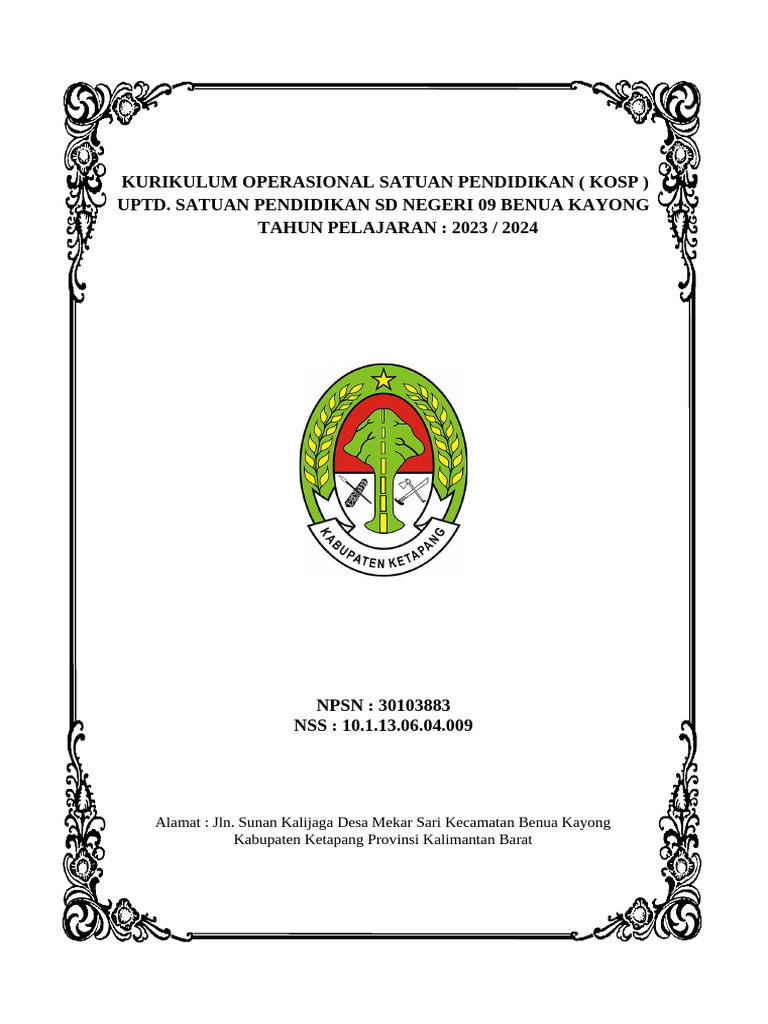 KURIKULUM OPERASIONAL SATUAN PENDIDIKAN ( KOSP )
UPTD. SATUAN PENDIDIKAN SD NEGERI 09 BENUA KAYONG
TAHUN PELAJARAN : 2023 / 2024

KABUPATEN KETAPANG

NPSN : 30103883
NSS : 10.1.13.06.04.009

Alamat : Jln. Sunan Kalijaga Desa Mekar Sari Kecamatan Benua Kayong Kabupaten Ketapang Provinsi Kalimantan Barat